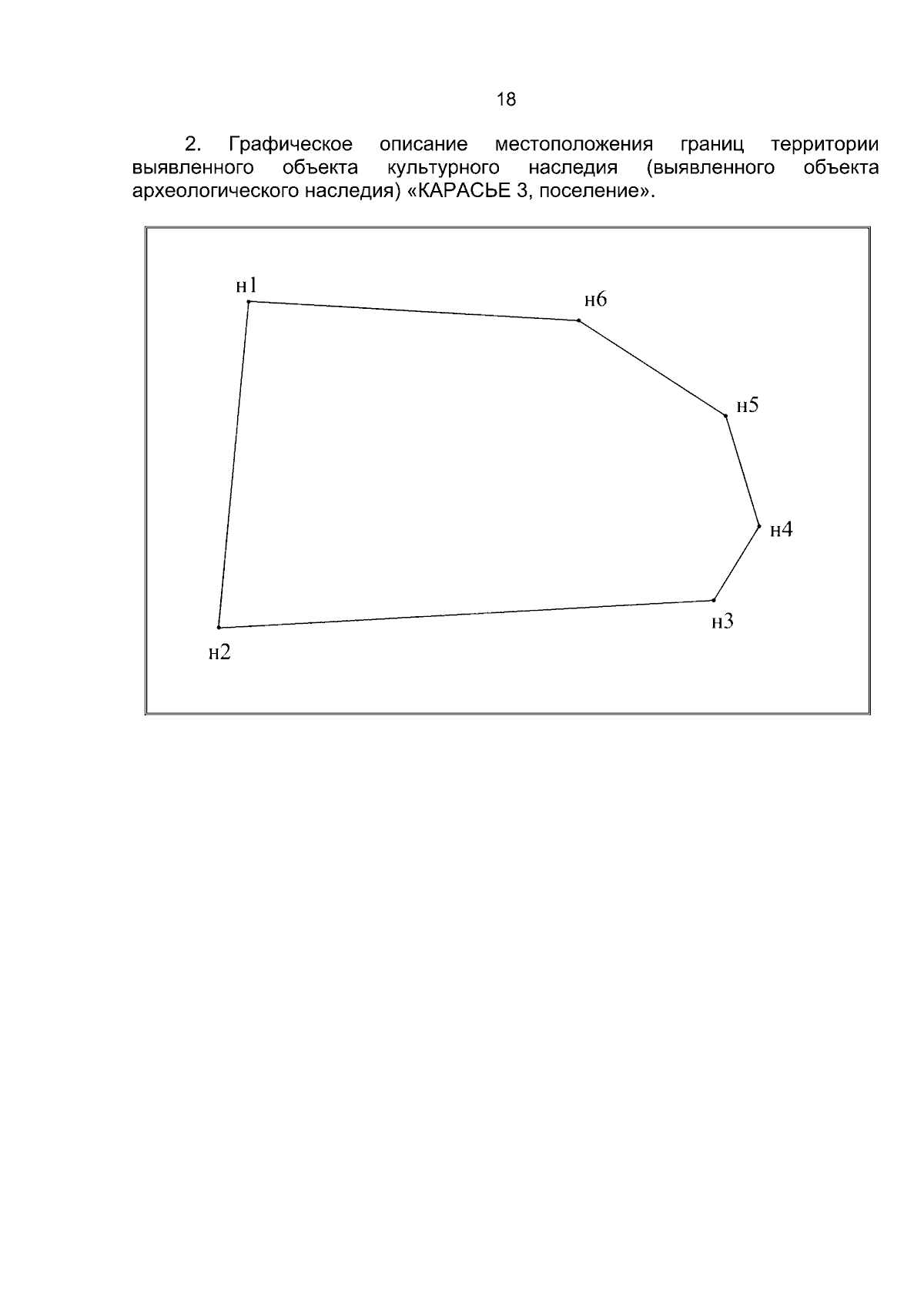 18

2. Графическое описание местоположения границ территории выявленного объекта культурного наследия (выявленного объекта археологического наследия) «КАРАСЬЕ 3, поселение».

н1

н6

н5

н4

н3

н2